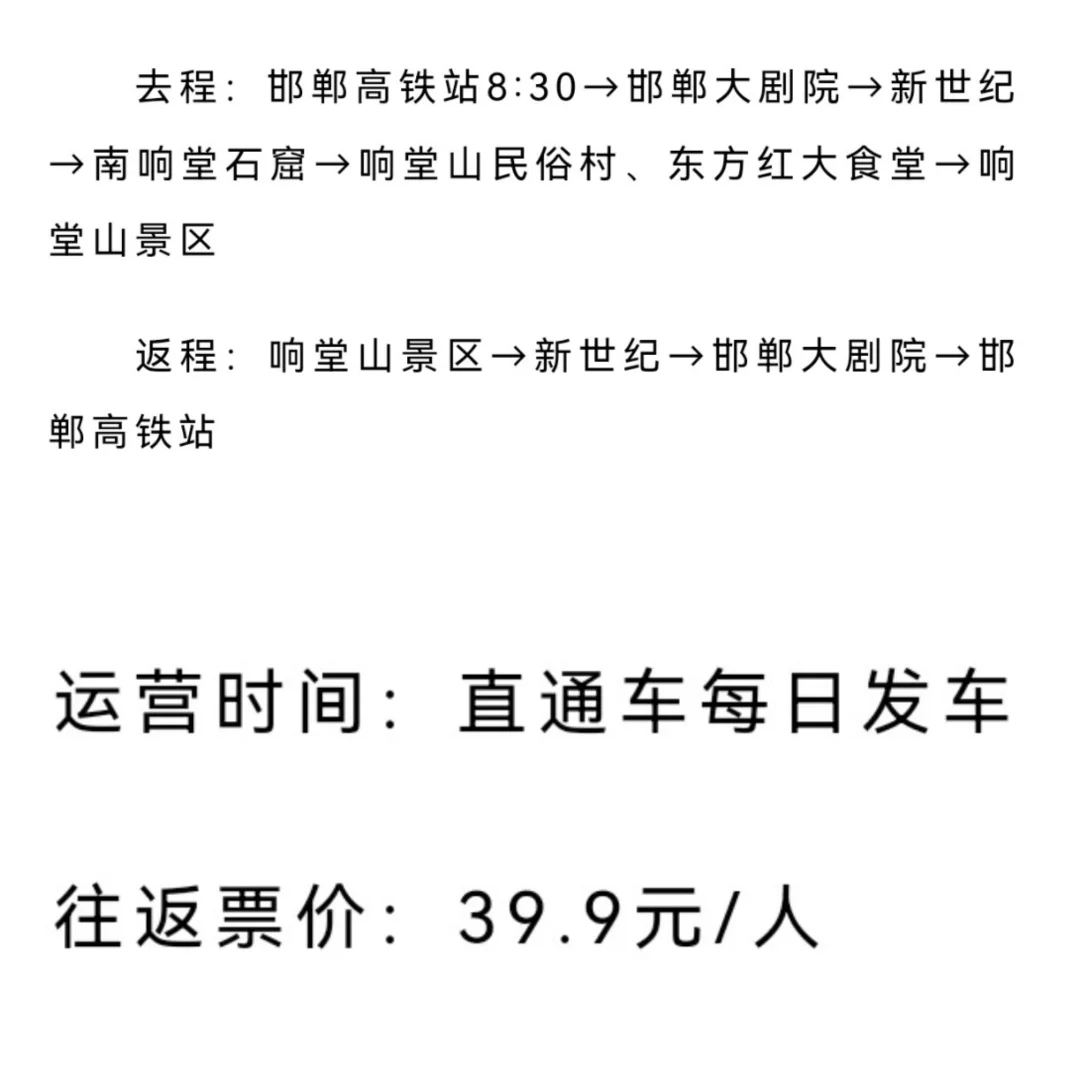 去程：邯郸高铁站8:30→邯郸大剧院→新世纪→南响堂石窟→响堂山民俗村、东方红大食堂→响堂山景区

返程：响堂山景区→新世纪→邯郸大剧院→邯郸高铁站

运营时间：直通车每日发车

往返票价：39.9元/人